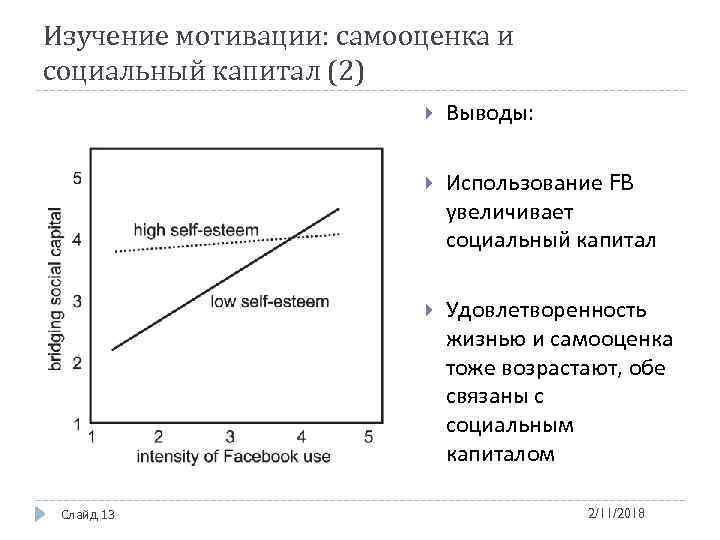 Изучение мотивации: самооценка и социальный капитал (2)

bridging social capital
5
4
3
2
1
high self-esteem
low self-esteem
1
2
3
4
5
intensity of Facebook use

Выводы:

Использование FB увеличивает социальный капитал

Удовлетворенность жизнью и самооценка тоже возрастают, обе связаны с социальным капиталом

Слайд 13

2/11/2018